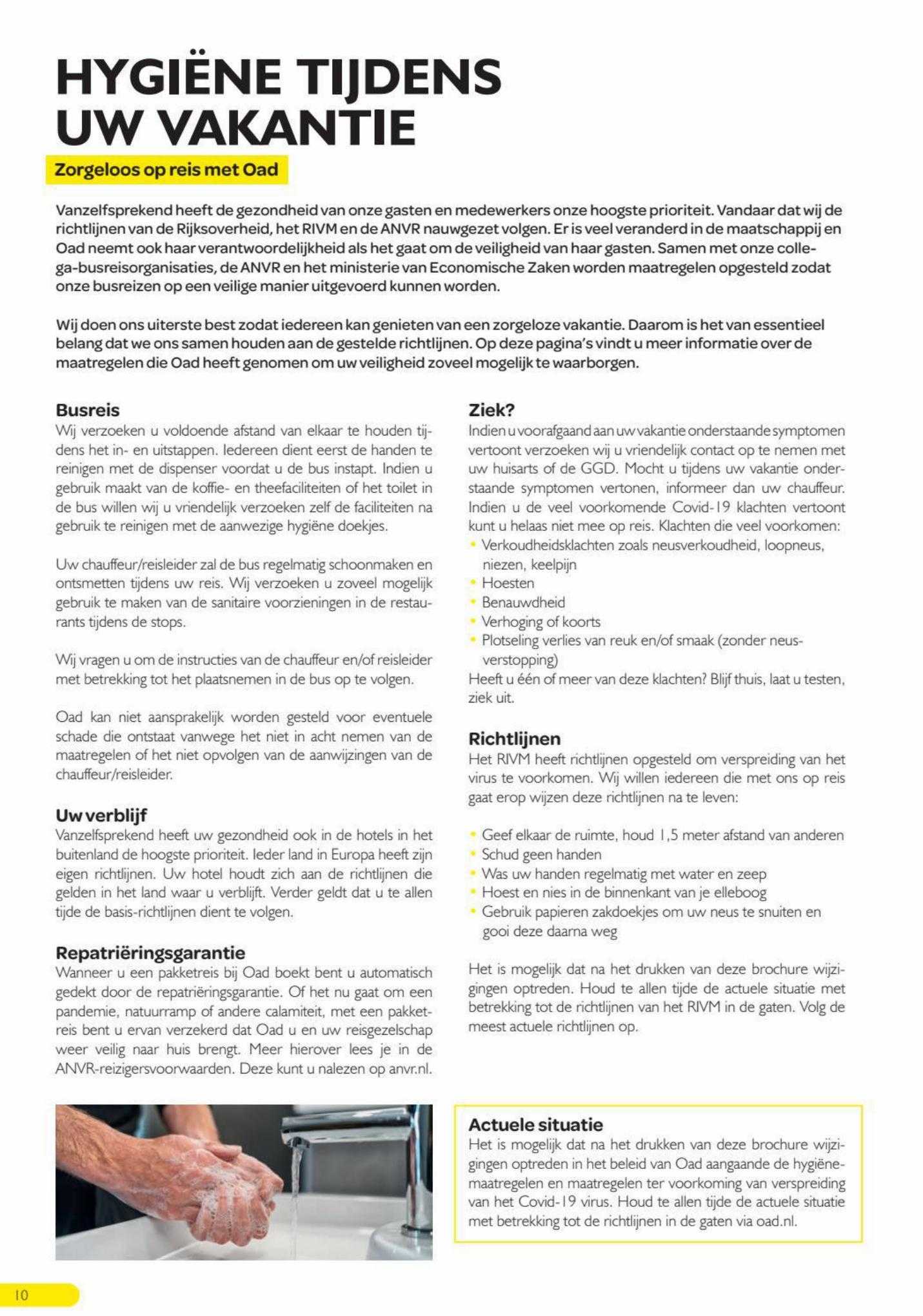 HYGIËNE TIJDENS UW VAKANTIE

Zorgeloos op reis met Oad

Vanzelfsprekend heeft de gezondheid van onze gasten en medewerkers onze hoogste prioriteit. Vandaar dat wij de richtlijnen van de Rijksoverheid, het RIVM en de ANVR nauwgezet volgen. Er is veel veranderd in de maatschappij en Oad neemt ook haar verantwoordelijkheid als het gaat om de veiligheid van haar gasten. Samen met onze collega-busreisorganisaties, de ANVR en het ministerie van Economische Zaken worden maatregelen opgesteld zodat onze busreizen op een veilige manier uitgevoerd kunnen worden.

Wij doen ons uiterste best zodat iedereen kan genieten van een zorgeloze vakantie. Daarom is het van essentieel belang dat we ons samen houden aan de gestelde richtlijnen. Op deze pagina's vindt u meer informatie over de maatregelen die Oad heeft genomen om uw veiligheid zoveel mogelijk te waarborgen.

Busreis
Wij verzoeken u voldoende afstand van elkaar te houden tijdens het in- en uitstappen. Iedereen dient eerst de handen te reinigen met de dispenser voordat u de bus instapt. Indien u gebruik maakt van de koffie- en theefaciliteiten of het toilet in de bus willen wij u vriendelijk verzoeken zelf de faciliteiten na gebruik te reinigen met de aanwezige hygiëne doekjes.

Uw chauffeur/reisleider zal de bus regelmatig schoonmaken en ontsmetten tijdens uw reis. Wij verzoeken u zoveel mogelijk gebruik te maken van de sanitaire voorzieningen in de restaurants tijdens de stops.

Wij vragen u om de instructies van de chauffeur en/of reisleider met betrekking tot het plaatsnemen in de bus op te volgen.

Oad kan niet aansprakelijk worden gesteld voor eventuele schade die ontstaat vanwege het niet in acht nemen van de maatregelen of het niet opvolgen van de aanwijzingen van de chauffeur/reisleider.

Uw verblijf
Vanzelfsprekend heeft uw gezondheid ook in de hotels in het buitenland de hoogste prioriteit. Ieder land in Europa heeft zijn eigen richtlijnen. Uw hotel houdt zich aan de richtlijnen die gelden in het land waar u verblijft. Verder geldt dat u te allen tijde de basis-richtlijnen dient te volgen.

Repatriëringsgarantie
Wanneer u een pakketreis bij Oad boekt bent u automatisch gedekt door de repatriëringsgarantie. Of het nu gaat om een pandemie, natuurramp of andere calamiteit, met een pakketreis bent u ervan verzekerd dat Oad u en uw reisgezelschap weer veilig naar huis brengt. Meer hierover lees je in de ANVR-reizigersvoorwaarden. Deze kunt u nalezen op anvr.nl.

Ziek?
Indien u voorafgaand aan uw vakantie onderstaande symptomen vertoont verzoeken wij u vriendelijk contact op te nemen met uw huisarts of de GGD. Mocht u tijdens uw vakantie onderstaande symptomen vertonen, informeer dan uw chauffeur. Indien u de veel voorkomende Covid-19 klachten vertoont kunt u helaas niet mee op reis. Klachten die veel voorkomen:
• Verkoudheidsklachten zoals neusverkoudheid, loopneus, niezen, keelpijn
• Hoesten
• Benauwdheid
• Verhoging of koorts
• Plotseling verlies van reuk en/of smaak (zonder neusverstopping)
Heeft u één of meer van deze klachten? Blijf thuis, laat u testen, ziek uit.

Richtlijnen
Het RIVM heeft richtlijnen opgesteld om verspreiding van het virus te voorkomen. Wij willen iedereen die met ons op reis gaat erop wijzen deze richtlijnen na te leven:

• Geef elkaar de ruimte, houd 1,5 meter afstand van anderen
• Schud geen handen
• Was uw handen regelmatig met water en zeep
• Hoest en nies in de binnenkant van je elleboog
• Gebruik papieren zakdoekjes om uw neus te snuiten en gooi deze daarna weg

Het is mogelijk dat na het drukken van deze brochure wijzigingen optreden. Houd te allen tijde de actuele situatie met betrekking tot de richtlijnen van het RIVM in de gaten. Volg de meest actuele richtlijnen op.

Actuele situatie
Het is mogelijk dat na het drukken van deze brochure wijzigingen optreden in het beleid van Oad aangaande de hygiënemaatregelen en maatregelen ter voorkoming van verspreiding van het Covid-19 virus. Houd te allen tijde de actuele situatie met betrekking tot de richtlijnen in de gaten via oad.nl.

10